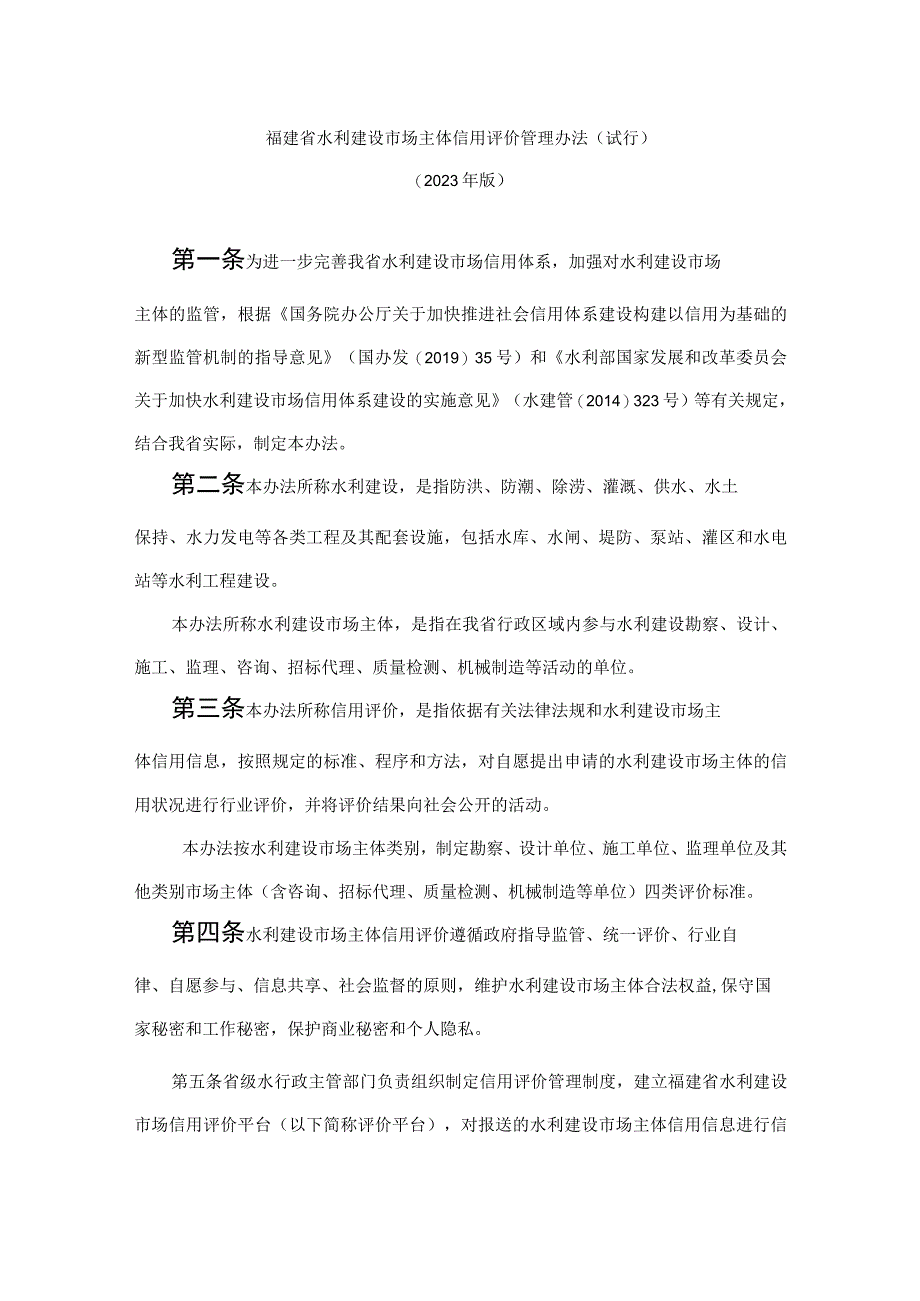 福建省水利建设市场主体信用评价管理办法（试行）

（2023年版）

第一条为进一步完善我省水利建设市场信用体系，加强对水利建设市场主体的监管，根据《国务院办公厅关于加快推进社会信用体系建设构建以信用为基础的新型监管机制的指导意见》（国办发（2019）35号）和《水利部国家发展和改革委员会关于加快水利建设市场信用体系建设的实施意见》（水建管（2014）323号）等有关规定，结合我省实际，制定本办法。

第二条本办法所称水利建设，是指防洪、防潮、除涝、灌溉、供水、水土保持、水力发电等各类工程及其配套设施，包括水库、水闸、堤防、泵站、灌区和水电站等水利工程建设。

本办法所称水利建设市场主体，是指在我省行政区域内参与水利建设勘察、设计、施工、监理、咨询、招标代理、质量检测、机械制造等活动的单位。

第三条本办法所称信用评价，是指依据有关法律法规和水利建设市场主体信用信息，按照规定的标准、程序和方法，对自愿提出申请的水利建设市场主体的信用状况进行行业评价，并将评价结果向社会公开的活动。

本办法按水利建设市场主体类别，制定勘察、设计单位、施工单位、监理单位及其他类别市场主体（含咨询、招标代理、质量检测、机械制造等单位）四类评价标准。

第四条水利建设市场主体信用评价遵循政府指导监管、统一评价、行业自律、自愿参与、信息共享、社会监督的原则，维护水利建设市场主体合法权益,保守国家秘密和工作秘密，保护商业秘密和个人隐私。

第五条省级水行政主管部门负责组织制定信用评价管理制度，建立福建省水利建设市场信用评价平台（以下简称评价平台），对报送的水利建设市场主体信用信息进行信